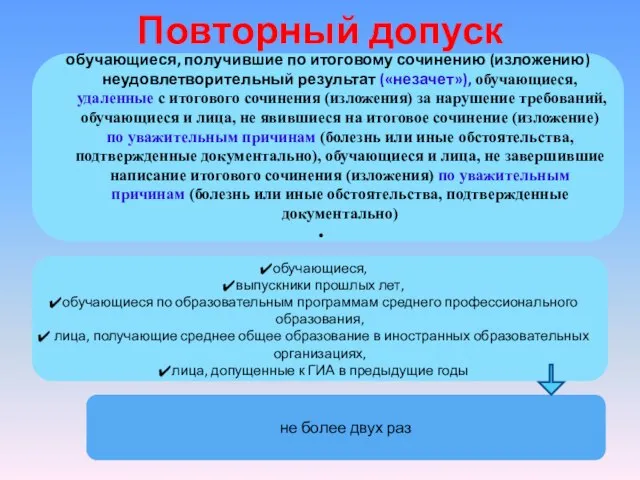 Повторный допуск

обучающиеся, получившие по итоговому сочинению (изложению) неудовлетворительный результат («незачет»), обучающиеся, удаленные с итогового сочинения (изложения) за нарушение требований, обучающиеся и лица, не явившиеся на итоговое сочинение (изложение) по уважительным причинам (болезнь или иные обстоятельства, подтвержденные документально), обучающиеся и лица, не завершившие написание итогового сочинения (изложения) по уважительным причинам (болезнь или иные обстоятельства, подтвержденные документально)

•

✔обучающиеся,
✔выпускники прошлых лет,
✔обучающиеся по образовательным программам среднего профессионального образования,
✔ лица, получающие среднее общее образование в иностранных образовательных организациях,
✔лица, допущенные к ГИА в предыдущие годы

не более двух раз